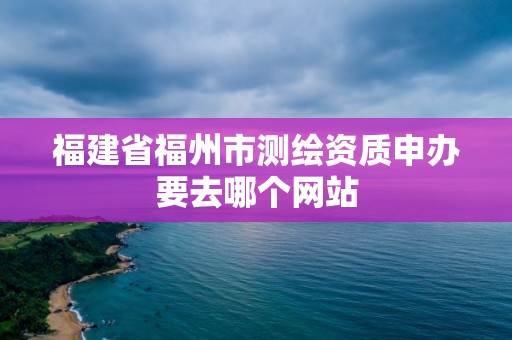 福建省福州市测绘资质申办要去哪个网站